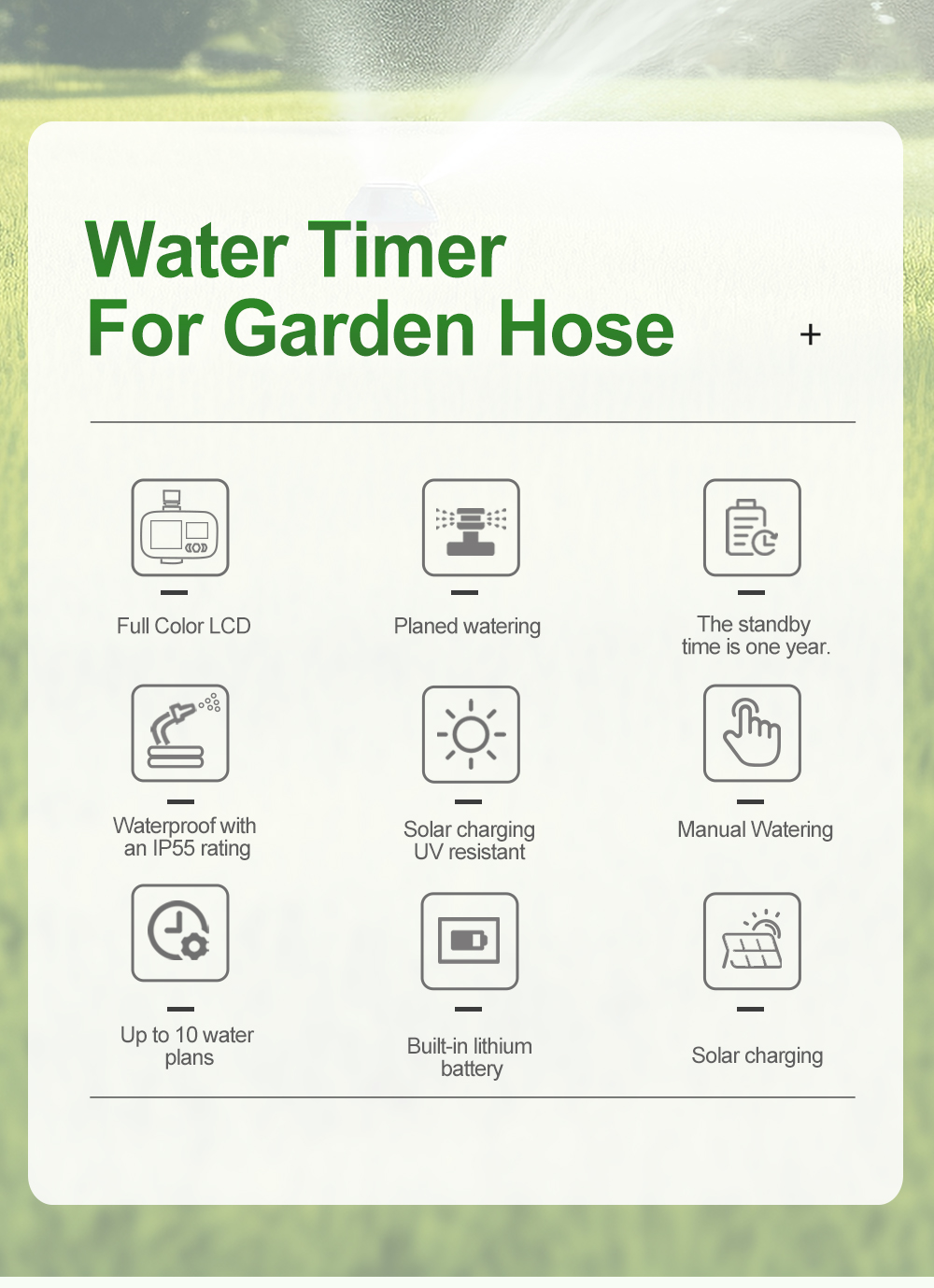 Water Timer
For Garden Hose

+

Full Color LCD

Planed watering

The standby time is one year.

Waterproof with an IP55 rating

Solar charging UV resistant

Manual Watering

Up to 10 water plans

Built-in lithium battery

Solar charging